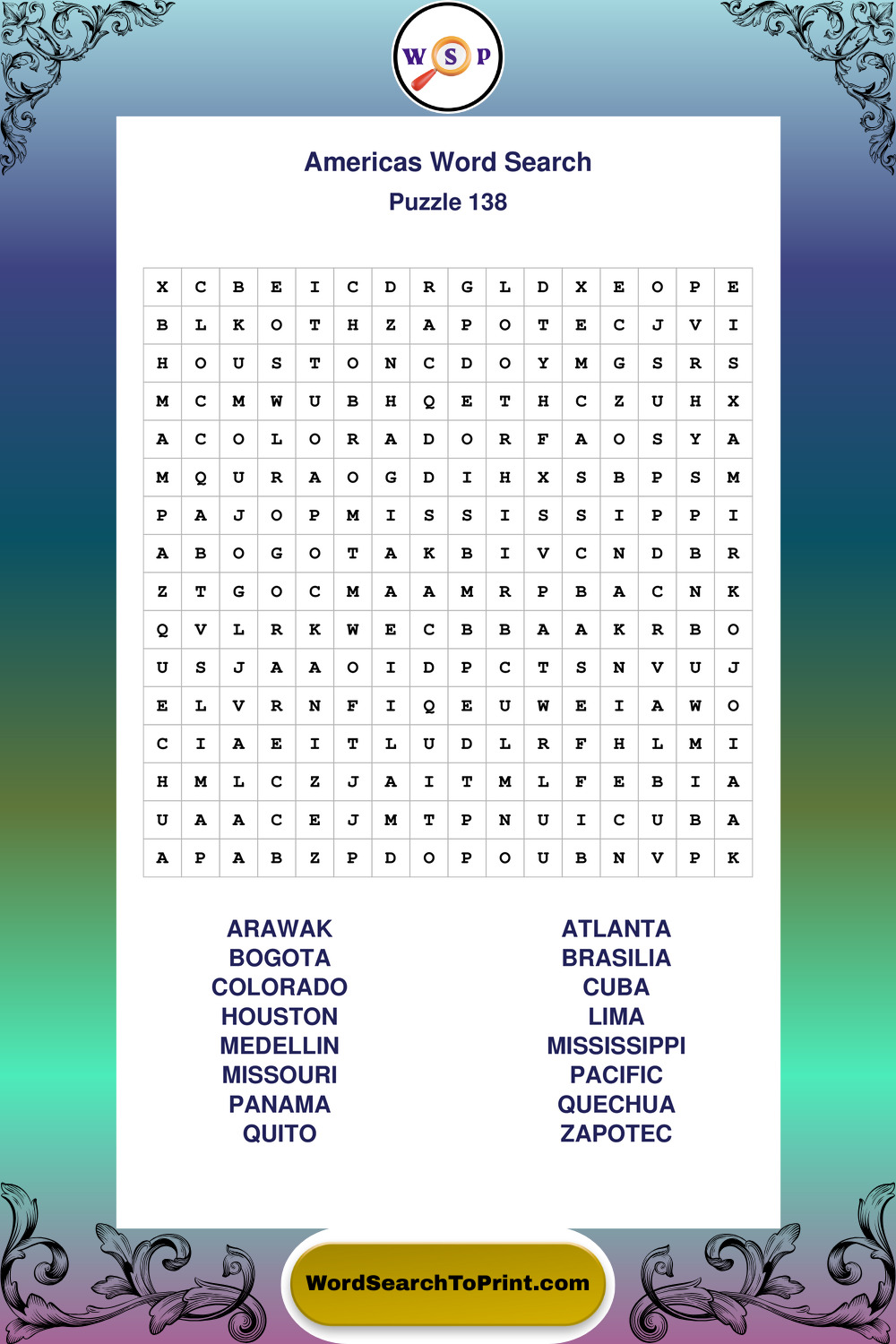 W S P

Americas Word Search
Puzzle 138

| X | C | B | E | I | C | D | R | G | L | D | X | E | O | P | E |
|---|---|---|---|---|---|---|---|---|---|---|---|---|---|---|---|
| B | L | K | O | T | H | Z | A | P | O | T | E | C | J | V | I |
| H | O | U | S | T | O | N | C | D | O | Y | M | G | S | R | S |
| M | C | M | W | U | B | H | Q | E | T | H | C | Z | U | H | X |
| A | C | O | L | O | R | A | D | O | R | F | A | O | S | Y | A |
| M | Q | U | R | A | O | G | D | I | H | X | S | B | P | S | M |
| P | A | J | O | P | M | I | S | S | I | S | S | I | P | P | I |
| A | B | O | G | O | T | A | K | B | I | V | C | N | D | B | R |
| Z | T | G | O | C | M | A | A | M | R | P | B | A | C | N | K |
| Q | V | L | R | K | W | E | C | B | B | A | A | K | R | B | O |
| U | S | J | A | A | O | I | D | P | C | T | S | N | V | U | J |
| E | L | V | R | N | F | I | Q | E | U | W | E | I | A | W | O |
| C | I | A | E | I | T | L | U | D | L | R | F | H | L | M | I |
| H | M | L | C | Z | J | A | I | T | M | L | F | E | B | I | A |
| U | A | A | C | E | J | M | T | P | N | U | I | C | U | B | A |
| A | P | A | B | Z | P | D | O | P | O | U | B | N | V | P | K |

ARAWAK
BOGOTA
COLORADO
HOUSTON
MEDELLIN
MISSOURI
PANAMA
QUITO

ATLANTA
BRASILIA
CUBA
LIMA
MISSISSIPPI
PACIFIC
QUECHUA
ZAPOTEC

WordSearchToPrint.com